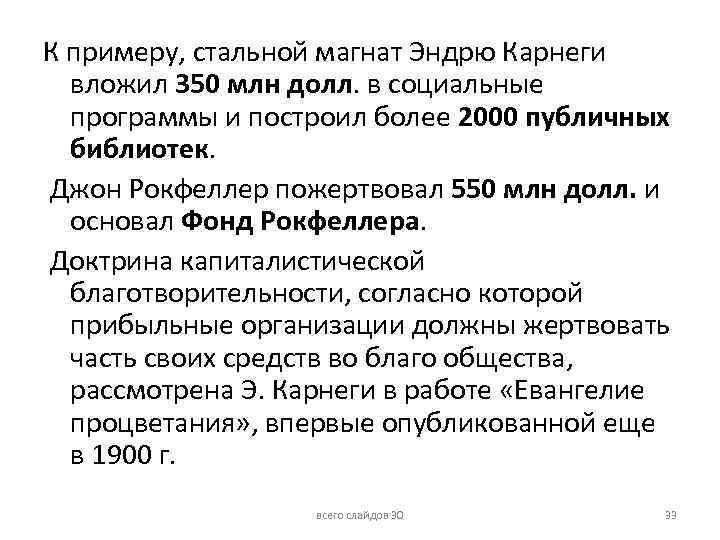 К примеру, стальной магнат Эндрю Карнеги вложил 350 млн долл. в социальные программы и построил более 2000 публичных библиотек.

Джон Рокфеллер пожертвовал 550 млн долл. и основал Фонд Рокфеллера.

Доктрина капиталистической благотворительности, согласно которой прибыльные организации должны жертвовать часть своих средств во благо общества, рассмотрена Э. Карнеги в работе «Евангелие процветания», впервые опубликованной еще в 1900 г.

всего слайдов 30

33